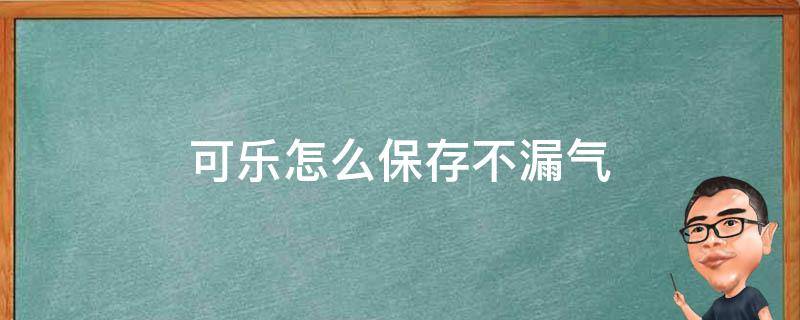 可乐怎么保存不漏气